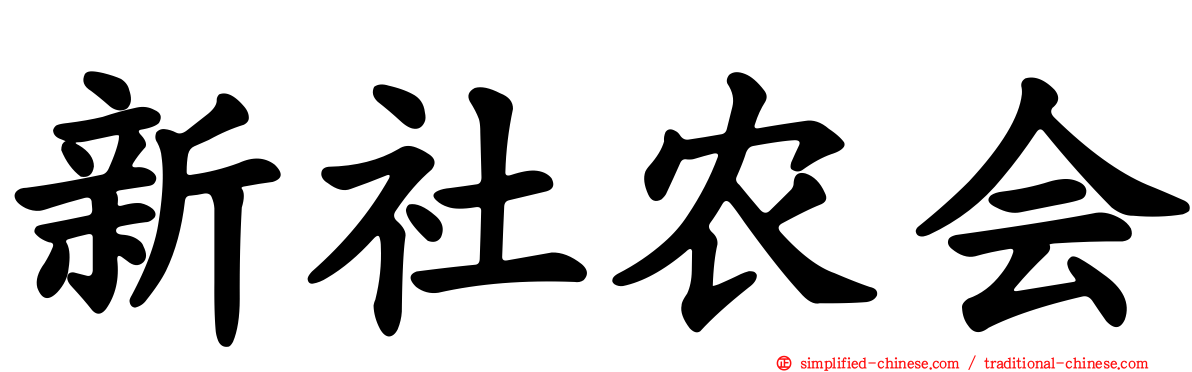 新社农会

simplified-chinese.com / traditional-chinese.com